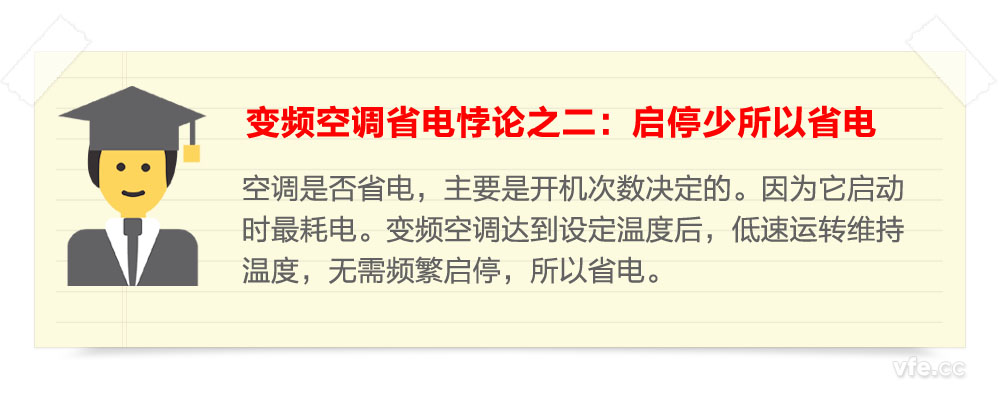 变频空调省电悖论之二：启停少所以省电

空调是否省电，主要是开机次数决定的。因为它启动时最耗电。变频空调达到设定温度后，低速运转维持温度，无需频繁启停，所以省电。

vfe.cc